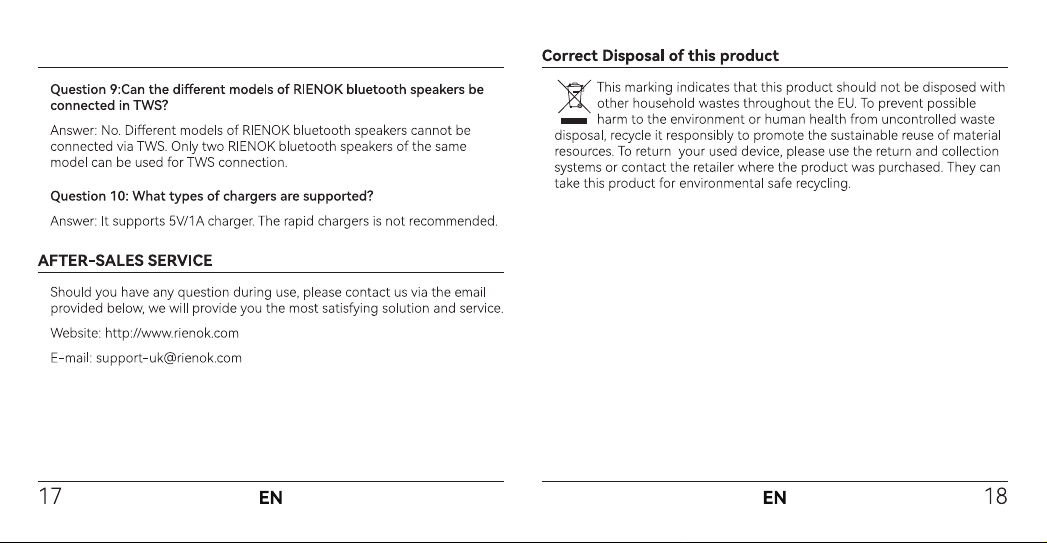 Question 9:Can the different models of RIENOK bluetooth speakers be connected in TWS?

Answer: No. Different models of RIENOK bluetooth speakers cannot be connected via TWS. Only two RIENOK bluetooth speakers of the same model can be used for TWS connection.

Question 10: What types of chargers are supported?

Answer: It supports 5V/1A charger. The rapid chargers is not recommended.

AFTER-SALES SERVICE

Should you have any question during use, please contact us via the email provided below, we will provide you the most satisfying solution and service.

Website: http://www.rienok.com

E-mail: support-uk@rienok.com

17 EN

Correct Disposal of this product

This marking indicates that this product should not be disposed with other household wastes throughout the EU. To prevent possible harm to the environment or human health from uncontrolled waste disposal, recycle it responsibly to promote the sustainable reuse of material resources. To return your used device, please use the return and collection systems or contact the retailer where the product was purchased. They can take this product for environmental safe recycling.

EN 18